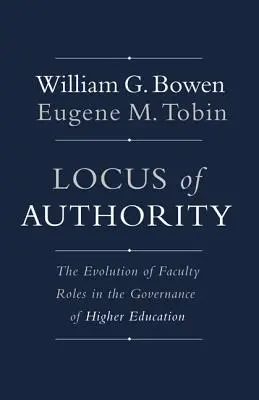 William G. Bowen
Eugene M. Tobin

LOCUS of AUTHORITY

The Evolution of Faculty Roles in the Governance of Higher Education